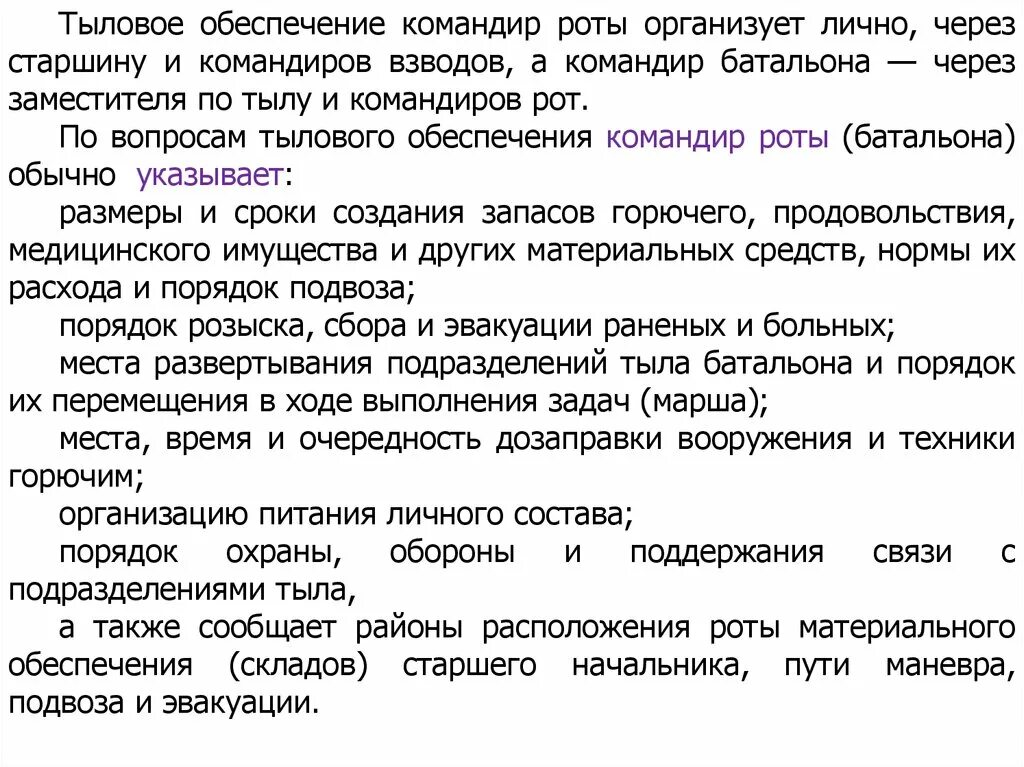 Тыловое обеспечение командир роты организует лично, через старшину и командиров взводов, а командир батальона — через заместителя по тылу и командиров рот.

По вопросам тылового обеспечения командир роты (батальона) обычно указывает:

размеры и сроки создания запасов горючего, продовольствия, медицинского имущества и других материальных средств, нормы их расхода и порядок подвоза;

порядок розыска, сбора и эвакуации раненых и больных;

места развертывания подразделений тыла батальона и порядок их перемещения в ходе выполнения задач (марша);

места, время и очередность дозаправки вооружения и техники горючим;

организацию питания личного состава;

порядок охраны, обороны и поддержания связи с подразделениями тыла,

а также сообщает районы расположения роты материального обеспечения (складов) старшего начальника, пути маневра, подвоза и эвакуации.